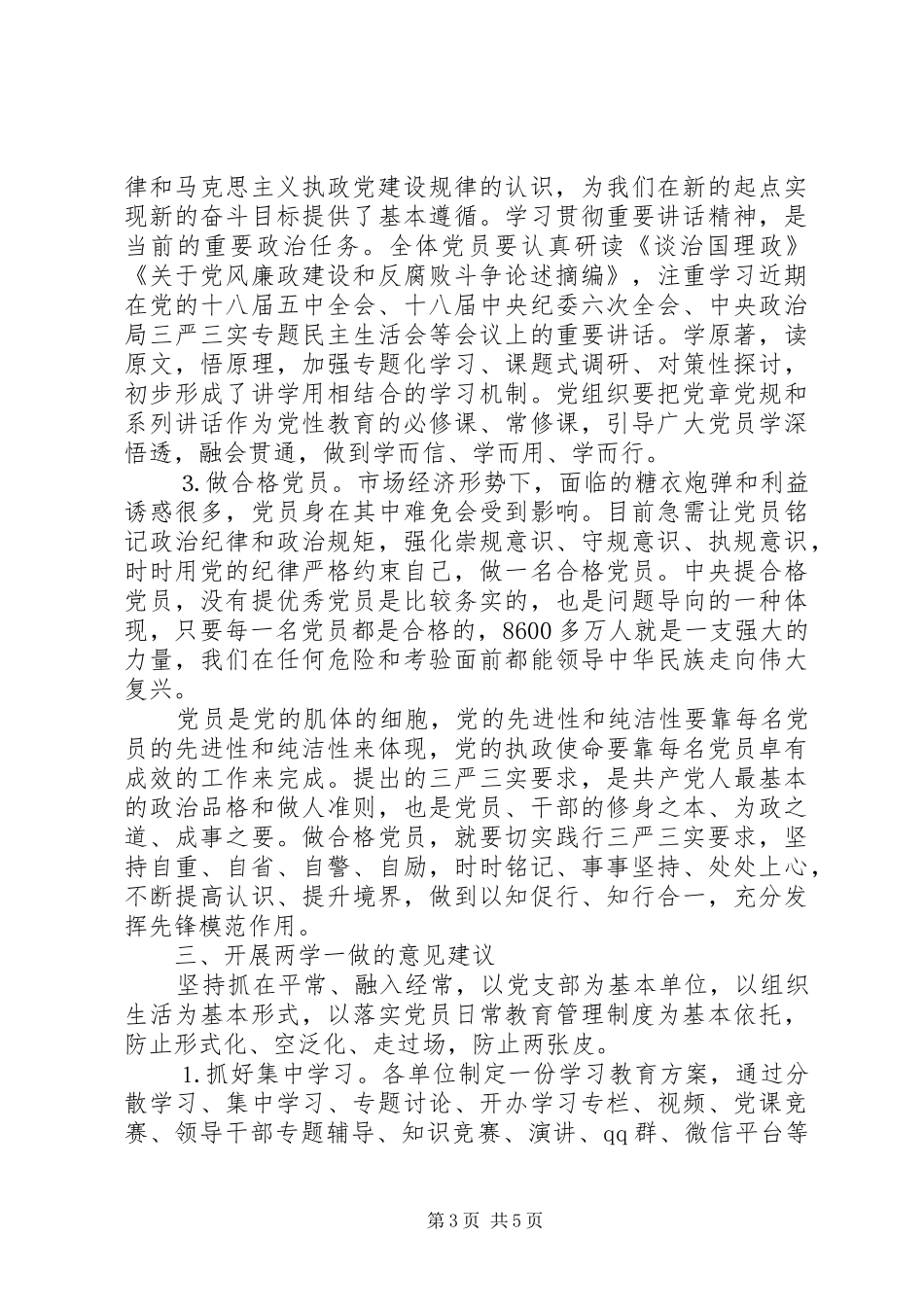 律和马克思主义执政党建设规律的认识，为我们在新的起点实现新的奋斗目标提供了基本遵循。学习贯彻重要讲话精神，是当前的重要政治任务。全体党员要认真研读《谈治国理政》《关于党风廉政建设和反腐败斗争论述摘编》，注重学习近期在党的十八届五中全会、十八届中央纪委六次全会、中央政治局三严三实专题民主生活会等会议上的重要讲话。学原著，读原文，悟原理，加强专题化学习、课题式调研、对策性探讨，初步形成了讲学用相结合的学习机制。党组织要把党章党规和系列讲话作为党性教育的必修课、常修课，引导广大党员学深悟透，融会贯通，做到学而信、学而用、学而行。

3.做合格党员。市场经济形势下，面临的糖衣炮弹和利益诱惑很多，党员身在其中难免会受到影响。目前急需让党员铭记政治纪律和政治规矩，强化崇规意识、守规意识、执规意识，时时用党的纪律严格约束自己，做一名合格党员。中央提合格党员，没有提优秀党员是比较务实的，也是问题导向的一种体现，只要每一名党员都是合格的，8600多万人就是一支强大的力量，我们在任何危险和考验面前都能领导中华民族走向伟大复兴。

党员是党的肌体的细胞，党的先进性和纯洁性要靠每名党员的先进性和纯洁性来体现，党的执政使命要靠每名党员卓有成效的工作来完成。提出的三严三实要求，是共产党人最基本的政治品格和做人准则，也是党员、干部的修身之本、为政之道、成事之要。做合格党员，就要切实践行三严三实要求，坚持自重、自省、自警、自励，时时铭记、事事坚持、处处上心，不断提高认识、提升境界，做到以知促行、知行合一，充分发挥先锋模范作用。

三、开展两学一做的意见建议

坚持抓在平常、融入经常，以党支部为基本单位，以组织生活为基本形式，以落实党员日常教育管理制度为基本依托，防止形式化、空泛化、走过场，防止两张皮。

1.抓好集中学习。各单位制定一份学习教育方案，通过分散学习、集中学习、专题讨论、开办学习专栏、视频、党课竞赛、领导干部专题辅导、知识竞赛、演讲、qq群、微信平台等

第3页 共5页